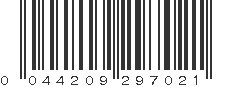 0 044209 297021